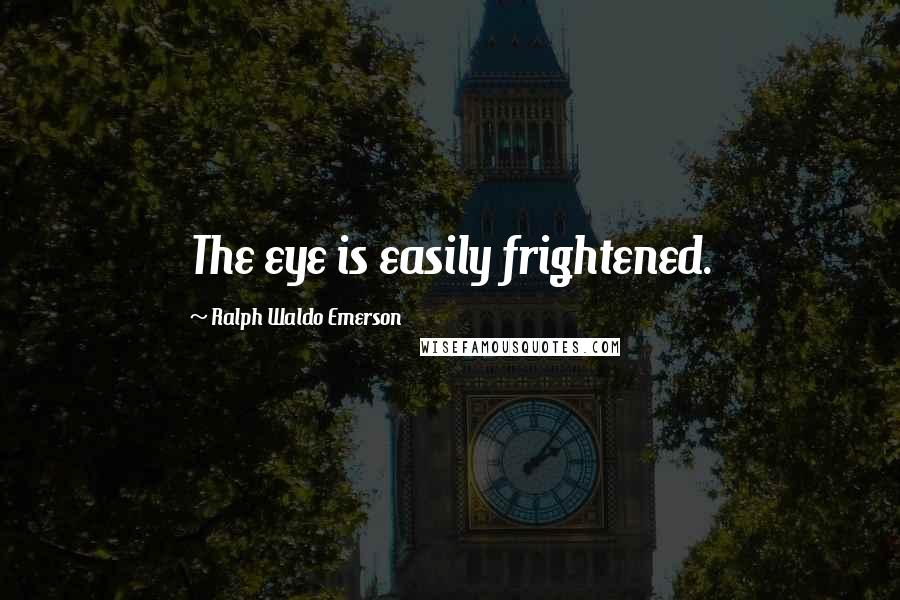 The eye is easily frightened.

~ Ralph Waldo Emerson

WISEFAMOUSQUOTES.COM